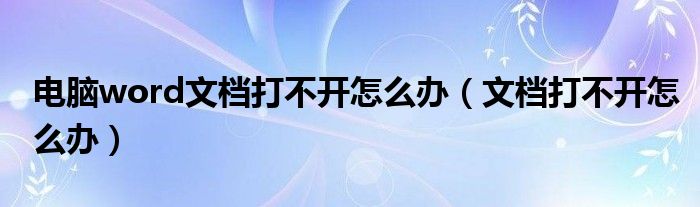 电脑word文档打不开怎么办（文档打不开怎么办）